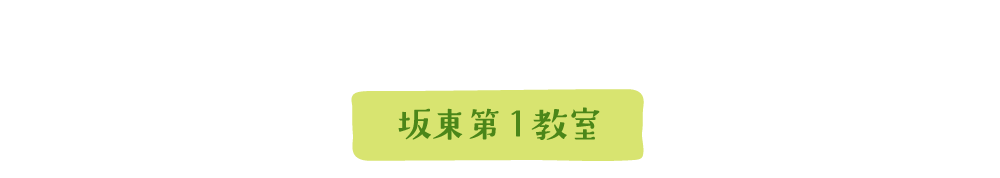 坂東第1教室